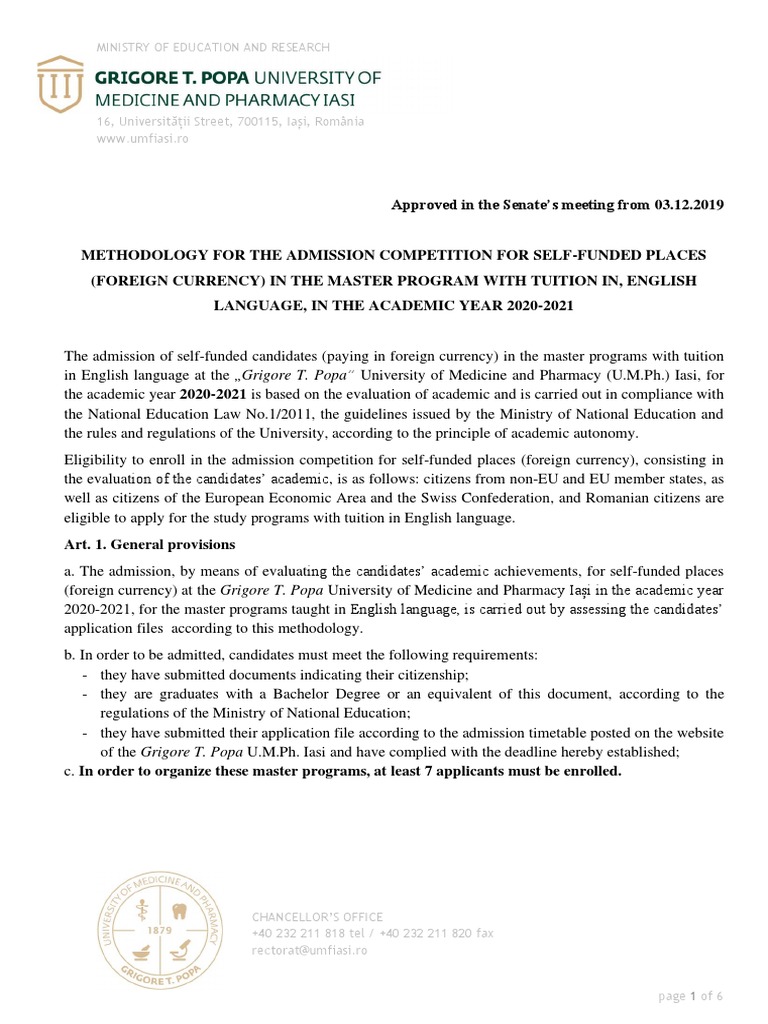 MINISTRY OF EDUCATION AND RESEARCH

GRIGORE T. POPA UNIVERSITY OF MEDICINE AND PHARMACY IASI

16, Universității Street, 700115, Iași, România
www.umfiasi.ro

Approved in the Senate's meeting from 03.12.2019

METHODOLOGY FOR THE ADMISSION COMPETITION FOR SELF-FUNDED PLACES (FOREIGN CURRENCY) IN THE MASTER PROGRAM WITH TUITION IN, ENGLISH LANGUAGE, IN THE ACADEMIC YEAR 2020-2021

The admission of self-funded candidates (paying in foreign currency) in the master programs with tuition in English language at the „Grigore T. Popa" University of Medicine and Pharmacy (U.M.Ph.) Iasi, for the academic year 2020-2021 is based on the evaluation of academic and is carried out in compliance with the National Education Law No.1/2011, the guidelines issued by the Ministry of National Education and the rules and regulations of the University, according to the principle of academic autonomy.

Eligibility to enroll in the admission competition for self-funded places (foreign currency), consisting in the evaluation of the candidates' academic, is as follows: citizens from non-EU and EU member states, as well as citizens of the European Economic Area and the Swiss Confederation, and Romanian citizens are eligible to apply for the study programs with tuition in English language.

Art. 1. General provisions

a. The admission, by means of evaluating the candidates' academic achievements, for self-funded places (foreign currency) at the Grigore T. Popa University of Medicine and Pharmacy Iași in the academic year 2020-2021, for the master programs taught in English language, is carried out by assessing the candidates' application files according to this methodology.

b. In order to be admitted, candidates must meet the following requirements:
- they have submitted documents indicating their citizenship;
- they are graduates with a Bachelor Degree or an equivalent of this document, according to the regulations of the Ministry of National Education;
- they have submitted their application file according to the admission timetable posted on the website of the Grigore T. Popa U.M.Ph. Iasi and have complied with the deadline hereby established;

c. In order to organize these master programs, at least 7 applicants must be enrolled.

UNIVERSITY OF MEDICINE AND PHARMACY 1879 GRIGORE T. POPA

CHANCELLOR'S OFFICE
+40 232 211 818 tel / +40 232 211 820 fax
rectorat@umfiasi.ro

page 1 of 6